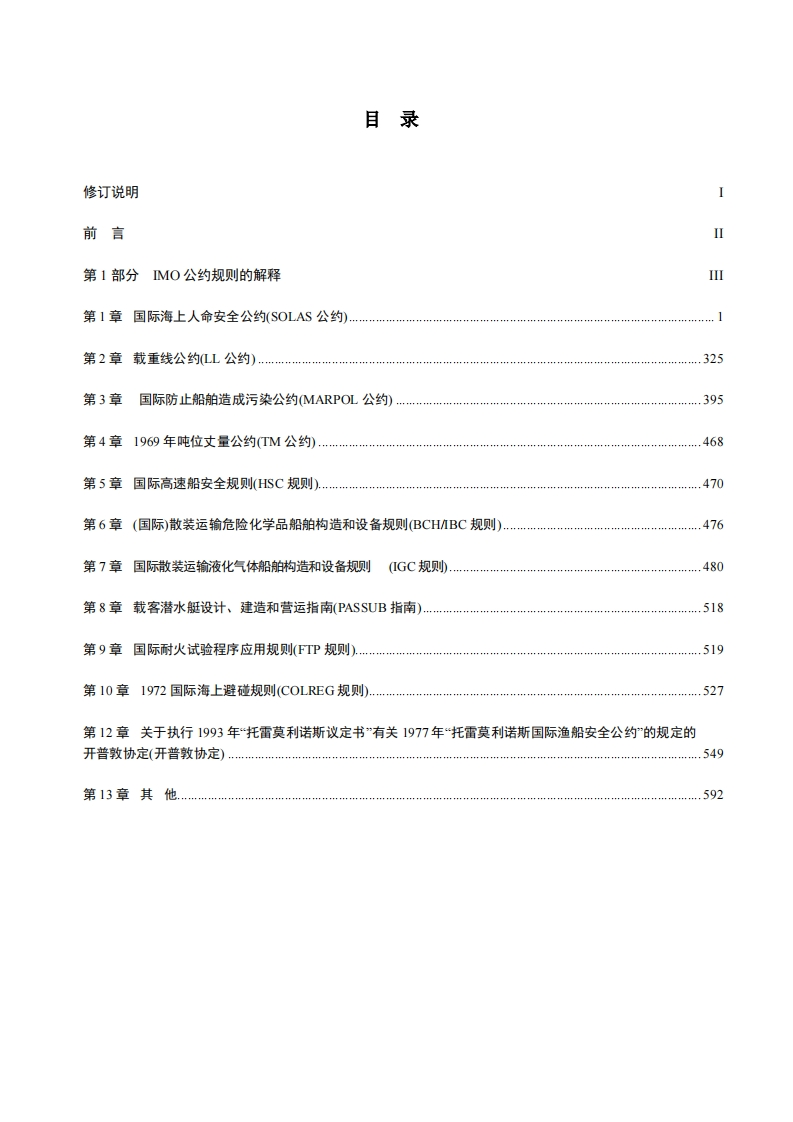 目 录

修订说明 I

前 言 II

第1部分 IMO公约规则的解释 III

第1章 国际海上人命安全公约(SOLAS公约) 1

第2章 载重线公约(LL公约) 325

第3章 国际防止船舶造成污染公约(MARPOL公约) 395

第4章 1969年吨位丈量公约(TM公约) 468

第5章 国际高速船安全规则(HSC规则) 470

第6章 (国际)散装运输危险化学品船舶构造和设备规则(BCH/IBC规则) 476

第7章 国际散装运输液化气体船舶构造和设备规则 (IGC规则) 480

第8章 载客潜水艇设计、建造和营运指南(PASSUB指南) 518

第9章 国际耐火试验程序应用规则(FTP规则) 519

第10章 1972国际海上避碰规则(COLREG规则) 527

第12章 关于执行1993年“托雷莫利诺斯议定书”有关1977年“托雷莫利诺斯国际渔船安全公约”的规定的开普敦协定(开普敦协定) 549

第13章 其 他 592